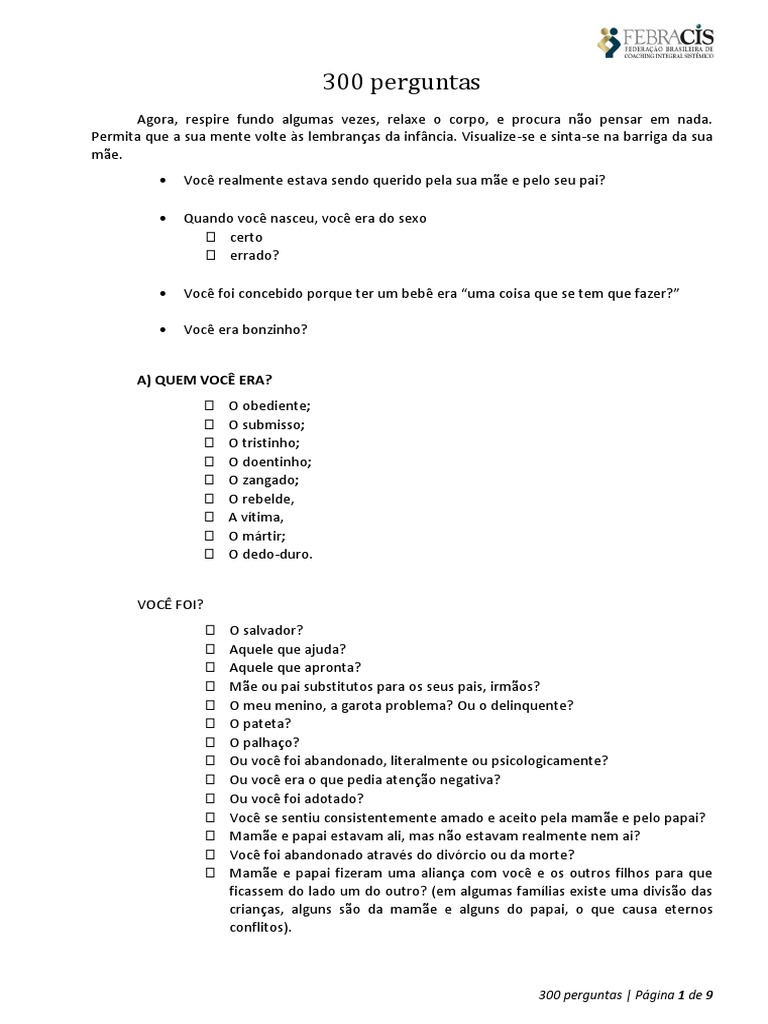 FEBRACIS
FEDERAÇÃO BRASILEIRA DE COACHING INTEGRAL SISTÊMICO

300 perguntas

Agora, respire fundo algumas vezes, relaxe o corpo, e procura não pensar em nada. Permita que a sua mente volte às lembranças da infância. Visualize-se e sinta-se na barriga da sua mãe.

• Você realmente estava sendo querido pela sua mãe e pelo seu pai?

• Quando você nasceu, você era do sexo
☐ certo
☐ errado?

• Você foi concebido porque ter um bebê era "uma coisa que se tem que fazer?"

• Você era bonzinho?

A) QUEM VOCÊ ERA?

☐ O obediente;
☐ O submisso;
☐ O tristinho;
☐ O doentinho;
☐ O zangado;
☐ O rebelde,
☐ A vítima,
☐ O mártir;
☐ O dedo-duro.

VOCÊ FOI?

☐ O salvador?
☐ Aquele que ajuda?
☐ Aquele que apronta?
☐ Mãe ou pai substitutos para os seus pais, irmãos?
☐ O meu menino, a garota problema? Ou o delinquente?
☐ O pateta?
☐ O palhaço?
☐ Ou você foi abandonado, literalmente ou psicologicamente?
☐ Ou você era o que pedia atenção negativa?
☐ Ou você foi adotado?
☐ Você se sentiu consistentemente amado e aceito pela mamãe e pelo papai?
☐ Mamãe e papai estavam ali, mas não estavam realmente nem aí?
☐ Você foi abandonado através do divórcio ou da morte?
☐ Mamãe e papai fizeram uma aliança com você e os outros filhos para que ficassem do lado um do outro? (em algumas famílias existe uma divisão das crianças, alguns são da mamãe e alguns do papai, o que causa eternos conflitos).

300 perguntas | Página 1 de 9